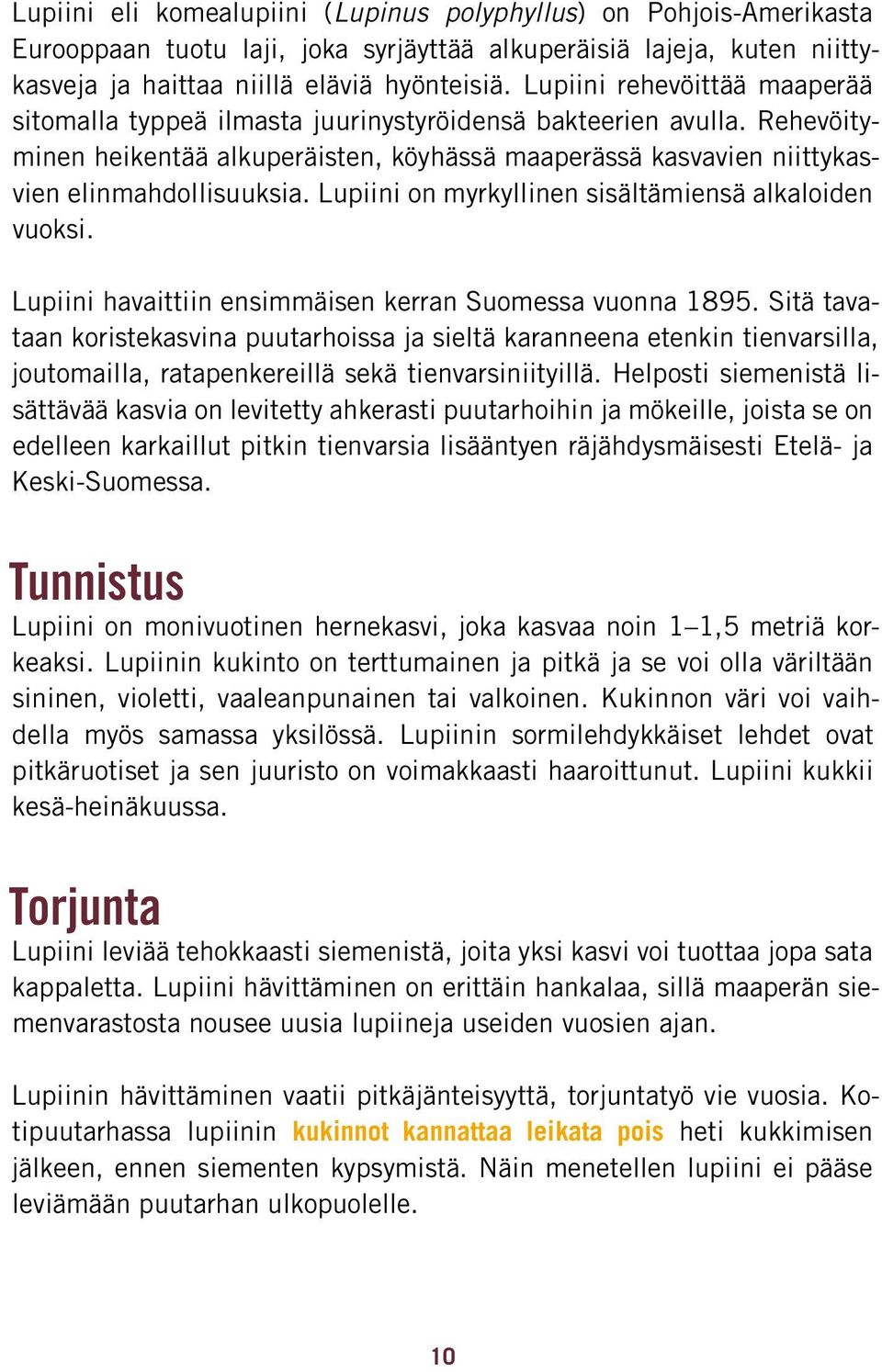 Lupiini eli komealupiini (Lupinus polyphyllus) on Pohjois-Amerikasta Eurooppaan tuotu laji, joka syrjäyttää alkuperäisiä lajeja, kuten niittykasveja ja haittaa niillä eläviä hyönteisiä. Lupiini rehevöittää maaperää sitomalla typpeä ilmasta juurinystyröidensä bakteerien avulla. Rehevöityminen heikentää alkuperäisten, köyhässä maaperässä kasvavien niittykasvien elinmahdollisuuksia. Lupiini on myrkyllinen sisältämiensä alkaloiden vuoksi.

Lupiini havaittiin ensimmäisen kerran Suomessa vuonna 1895. Sitä tavataan koristekasvina puutarhoissa ja sieltä karanneena etenkin tienvarsilla, joutomailla, ratapenkereillä sekä tienvarsiniityillä. Helposti siemenistä lisättävää kasvia on levitetty ahkerasti puutarhoihin ja mökeille, joista se on edelleen karkaillut pitkin tienvarsia lisääntyen räjähdysmäisesti Etelä- ja Keski-Suomessa.

Tunnistus
Lupiini on monivuotinen hernekasvi, joka kasvaa noin 1–1,5 metriä korkeaksi. Lupiinin kukinto on terttumainen ja pitkä ja se voi olla väriltään sininen, violetti, vaaleanpunainen tai valkoinen. Kukinnon väri voi vaihdella myös samassa yksilössä. Lupiinin sormilehdykkäiset lehdet ovat pitkäruotiset ja sen juuristo on voimakkaasti haaroittunut. Lupiini kukkii kesä-heinäkuussa.

Torjunta
Lupiini leviää tehokkaasti siemenistä, joita yksi kasvi voi tuottaa jopa sata kappaletta. Lupiini hävittäminen on erittäin hankalaa, sillä maaperän siemenvarastosta nousee uusia lupiineja useiden vuosien ajan.

Lupiinin hävittäminen vaatii pitkäjänteisyyttä, torjuntatyö vie vuosia. Kotipuutarhassa lupiinin kukinnot kannattaa leikata pois heti kukkimisen jälkeen, ennen siementen kypsymistä. Näin menetellen lupiini ei pääse leviämään puutarhan ulkopuolelle.

10